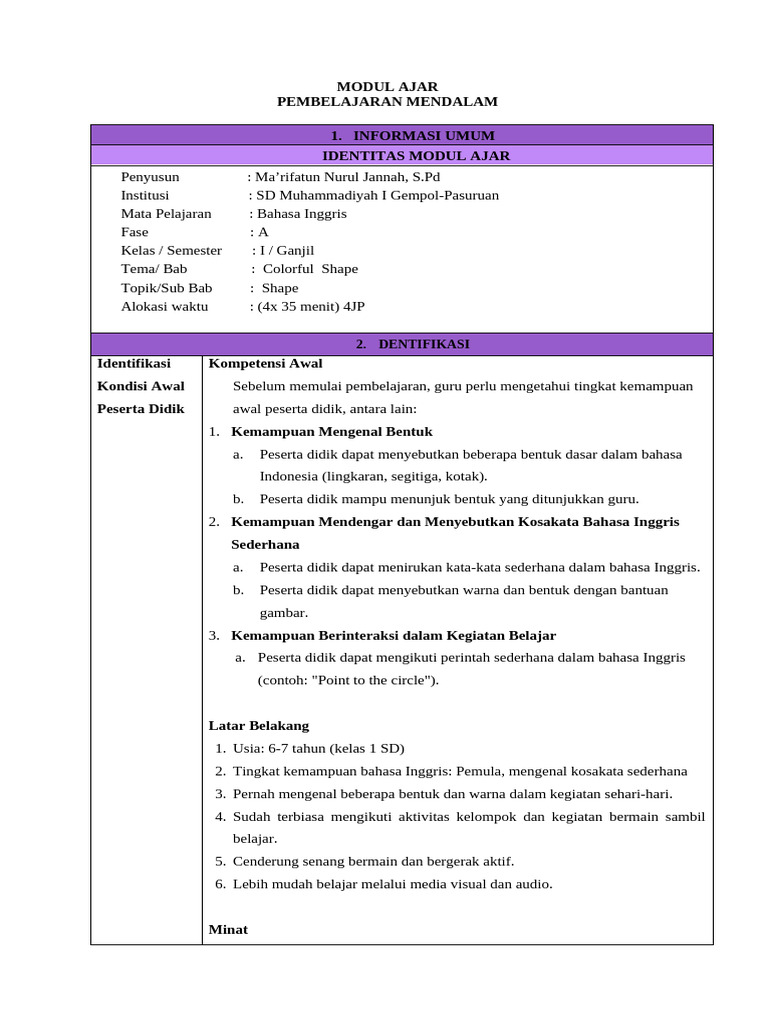 MODUL AJAR
PEMBELAJARAN MENDALAM

1. INFORMASI UMUM

IDENTITAS MODUL AJAR

Penyusun : Ma'rifatun Nurul Jannah, S.Pd
Institusi : SD Muhammadiyah I Gempol-Pasuruan
Mata Pelajaran : Bahasa Inggris
Fase : A
Kelas / Semester : I / Ganjil
Tema/ Bab : Colorful Shape
Topik/Sub Bab : Shape
Alokasi waktu : (4x 35 menit) 4JP

2. DENTIFIKASI

Identifikasi Kondisi Awal Peserta Didik

Kompetensi Awal
Sebelum memulai pembelajaran, guru perlu mengetahui tingkat kemampuan awal peserta didik, antara lain:
1. Kemampuan Mengenal Bentuk
a. Peserta didik dapat menyebutkan beberapa bentuk dasar dalam bahasa Indonesia (lingkaran, segitiga, kotak).
b. Peserta didik mampu menunjuk bentuk yang ditunjukkan guru.
2. Kemampuan Mendengar dan Menyebutkan Kosakata Bahasa Inggris Sederhana
a. Peserta didik dapat menirukan kata-kata sederhana dalam bahasa Inggris.
b. Peserta didik dapat menyebutkan warna dan bentuk dengan bantuan gambar.
3. Kemampuan Berinteraksi dalam Kegiatan Belajar
a. Peserta didik dapat mengikuti perintah sederhana dalam bahasa Inggris (contoh: "Point to the circle").

Latar Belakang
1. Usia: 6-7 tahun (kelas 1 SD)
2. Tingkat kemampuan bahasa Inggris: Pemula, mengenal kosakata sederhana
3. Pernah mengenal beberapa bentuk dan warna dalam kegiatan sehari-hari.
4. Sudah terbiasa mengikuti aktivitas kelompok dan kegiatan bermain sambil belajar.
5. Cenderung senang bermain dan bergerak aktif.
6. Lebih mudah belajar melalui media visual dan audio.

Minat